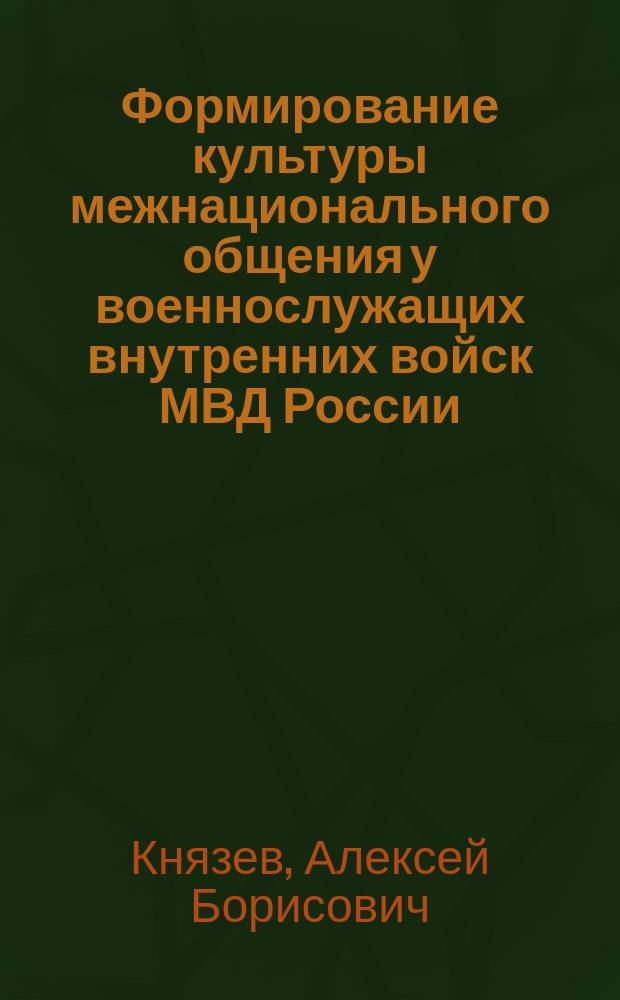 Формирование культуры межнационального общения у военнослужащих внутренних войск МВД России

Князев, Алексей Борисович